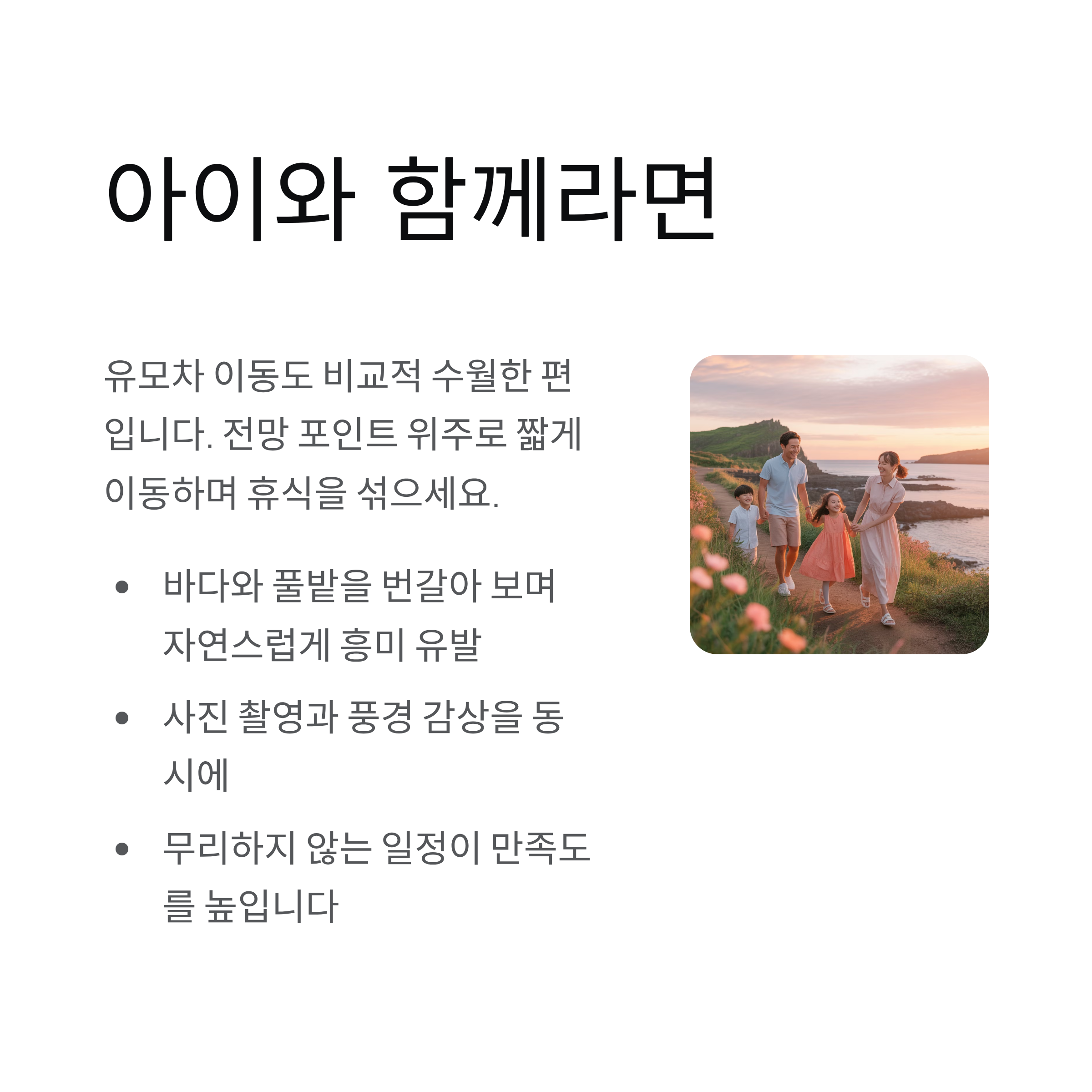 아이와 함께라면

유모차 이동도 비교적 수월한 편입니다. 전망 포인트 위주로 짧게 이동하며 휴식을 섞으세요.

• 바다와 풀밭을 번갈아 보며 자연스럽게 흥미 유발
• 사진 촬영과 풍경 감상을 동시에
• 무리하지 않는 일정이 만족도를 높입니다